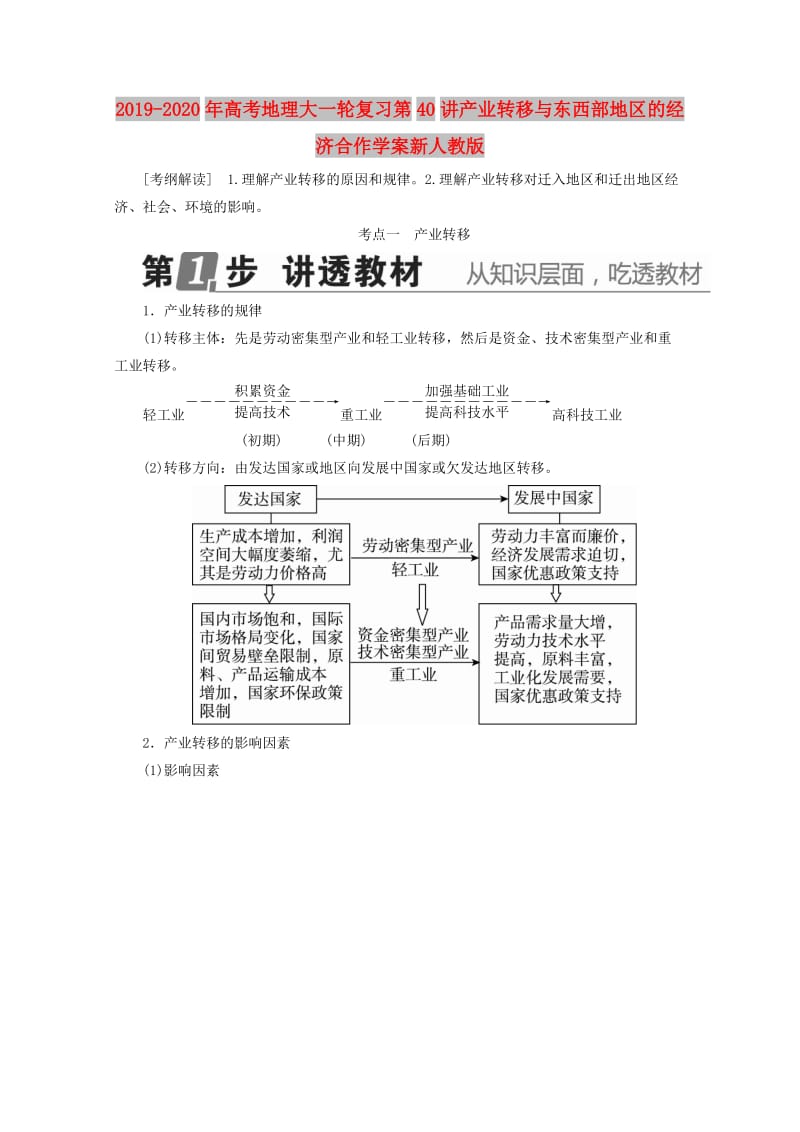 2019-2020年高考地理大一轮复习第40讲产业转移与东西部地区的经济合作学案新人教版

[考纲解读] 1.理解产业转移的原因和规律。2.理解产业转移对迁入地区和迁出地区经济、社会、环境的影响。

考点一 产业转移

第1步 讲透教材 从知识层面，吃透教材

1．产业转移的规律

(1)转移主体：先是劳动密集型产业和轻工业转移，然后是资金、技术密集型产业和重工业转移。

轻工业 积累资金 提高技术 重工业 加强基础工业 提高科技水平 高科技工业

(初期) (中期) (后期)

(2)转移方向：由发达国家或地区向发展中国家或欠发达地区转移。

发达国家

发展中国家

生产成本增加，利润空间大幅度萎缩，尤其是劳动力价格高

劳动密集型产业
轻工业

劳动力丰富而廉价，经济发展需求迫切，国家优惠政策支持

国内市场饱和，国际市场格局变化，国家间贸易壁垒限制，原料、产品运输成本增加，国家环保政策限制

资金密集型产业
技术密集型产业
重工业

产品需求量大增，劳动力技术水平提高，原料丰富，工业化发展需要，国家优惠政策支持

2．产业转移的影响因素

(1)影响因素